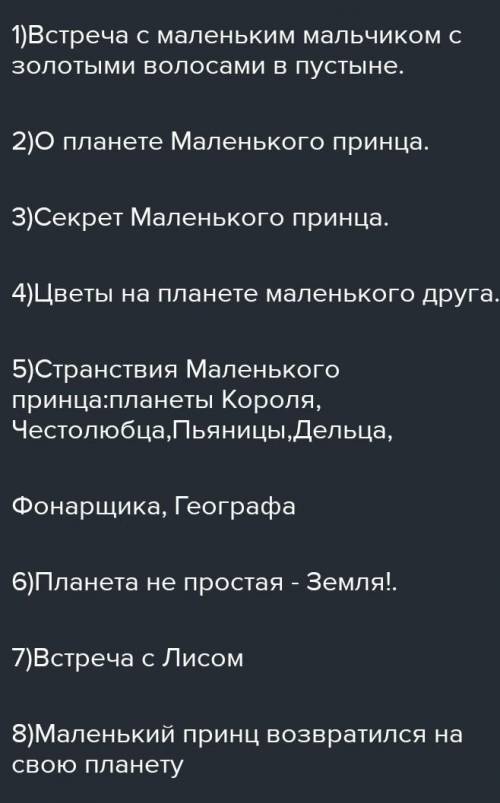 1)Встреча с маленьким мальчиком с золотыми волосами в пустыне.

2)О планете Маленького принца.

3)Секрет Маленького принца.

4)Цветы на планете маленького друга.

5)Странствия Маленького принца:планеты Короля, Честолюбца,Пьяницы,Дельца,

Фонарщика, Географа

6)Планета не простая - Земля!.

7)Встреча с Лисом

8)Маленький принц возвратился на свою планету